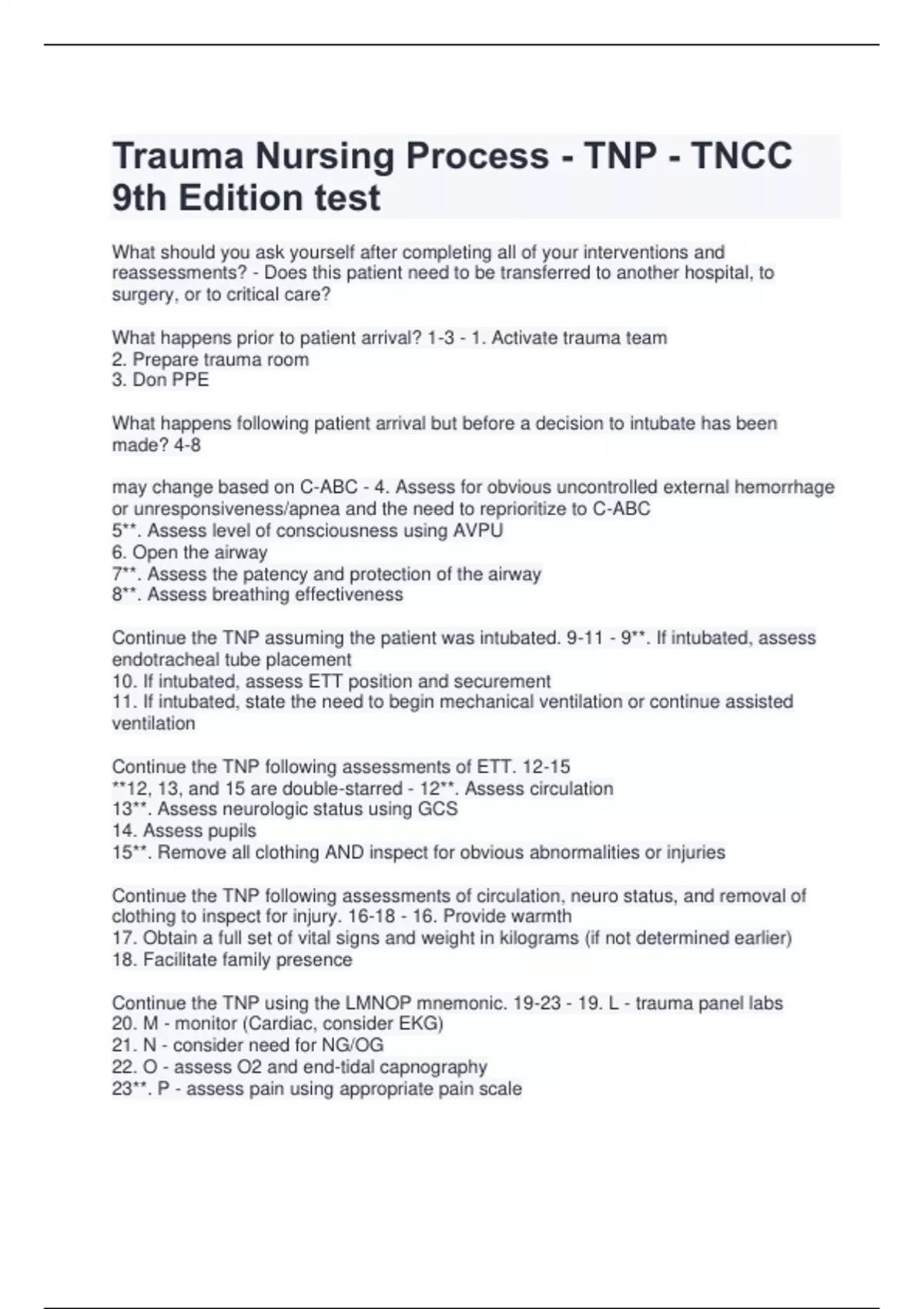 Trauma Nursing Process - TNP - TNCC 9th Edition test

What should you ask yourself after completing all of your interventions and reassessments? - Does this patient need to be transferred to another hospital, to surgery, or to critical care?

What happens prior to patient arrival? 1-3 - 1. Activate trauma team
2. Prepare trauma room
3. Don PPE

What happens following patient arrival but before a decision to intubate has been made? 4-8

may change based on C-ABC - 4. Assess for obvious uncontrolled external hemorrhage or unresponsiveness/apnea and the need to reprioritize to C-ABC
5**. Assess level of consciousness using AVPU
6. Open the airway
7**. Assess the patency and protection of the airway
8**. Assess breathing effectiveness

Continue the TNP assuming the patient was intubated. 9-11 - 9**. If intubated, assess endotracheal tube placement
10. If intubated, assess ETT position and securement
11. If intubated, state the need to begin mechanical ventilation or continue assisted ventilation

Continue the TNP following assessments of ETT. 12-15
**12, 13, and 15 are double-starred - 12**. Assess circulation
13**. Assess neurologic status using GCS
14. Assess pupils
15**. Remove all clothing AND inspect for obvious abnormalities or injuries

Continue the TNP following assessments of circulation, neuro status, and removal of clothing to inspect for injury. 16-18 - 16. Provide warmth
17. Obtain a full set of vital signs and weight in kilograms (if not determined earlier)
18. Facilitate family presence

Continue the TNP using the LMNOP mnemonic. 19-23 - 19. L - trauma panel labs
20. M - monitor (Cardiac, consider EKG)
21. N - consider need for NG/OG
22. O - assess O2 and end-tidal capnography
23**. P - assess pain using appropriate pain scale